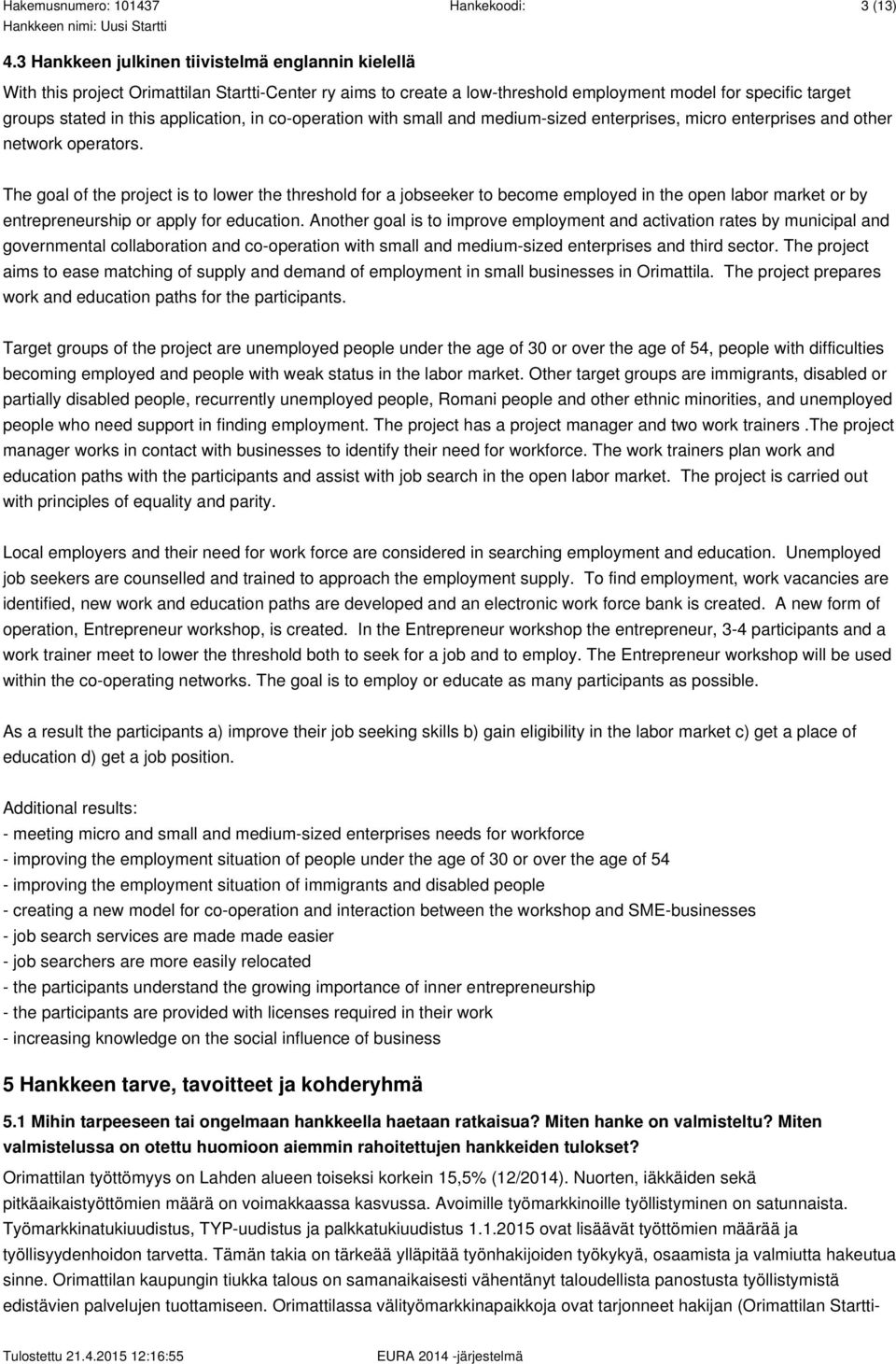 Hakemusnumero: 101437 Hankekoodi: 3 (13)
Hankkeen nimi: Uusi Startti

4.3 Hankkeen julkinen tiivistelmä englannin kielellä

With this project Orimattilan Startti-Center ry aims to create a low-threshold employment model for specific target groups stated in this application, in co-operation with small and medium-sized enterprises, micro enterprises and other network operators.

The goal of the project is to lower the threshold for a jobseeker to become employed in the open labor market or by entrepreneurship or apply for education. Another goal is to improve employment and activation rates by municipal and governmental collaboration and co-operation with small and medium-sized enterprises and third sector. The project aims to ease matching of supply and demand of employment in small businesses in Orimattila. The project prepares work and education paths for the participants.

Target groups of the project are unemployed people under the age of 30 or over the age of 54, people with difficulties becoming employed and people with weak status in the labor market. Other target groups are immigrants, disabled or partially disabled people, recurrently unemployed people, Romani people and other ethnic minorities, and unemployed people who need support in finding employment. The project has a project manager and two work trainers .The project manager works in contact with businesses to identify their need for workforce. The work trainers plan work and education paths with the participants and assist with job search in the open labor market. The project is carried out with principles of equality and parity.

Local employers and their need for work force are considered in searching employment and education. Unemployed job seekers are counselled and trained to approach the employment supply. To find employment, work vacancies are identified, new work and education paths are developed and an electronic work force bank is created. A new form of operation, Entrepreneur workshop, is created. In the Entrepreneur workshop the entrepreneur, 3-4 participants and a work trainer meet to lower the threshold both to seek for a job and to employ. The Entrepreneur workshop will be used within the co-operating networks. The goal is to employ or educate as many participants as possible.

As a result the participants a) improve their job seeking skills b) gain eligibility in the labor market c) get a place of education d) get a job position.

Additional results:
- meeting micro and small and medium-sized enterprises needs for workforce
- improving the employment situation of people under the age of 30 or over the age of 54
- improving the employment situation of immigrants and disabled people
- creating a new model for co-operation and interaction between the workshop and SME-businesses
- job search services are made made easier
- job searchers are more easily relocated
- the participants understand the growing importance of inner entrepreneurship
- the participants are provided with licenses required in their work
- increasing knowledge on the social influence of business

5 Hankkeen tarve, tavoitteet ja kohderyhmä

5.1 Mihin tarpeeseen tai ongelmaan hankkeella haetaan ratkaisua? Miten hanke on valmisteltu? Miten valmistelussa on otettu huomioon aiemmin rahoitettujen hankkeiden tulokset?

Orimattilan työttömyys on Lahden alueen toiseksi korkein 15,5% (12/2014). Nuorten, iäkkäiden sekä pitkäaikaistyöttömien määrä on voimakkaassa kasvussa. Avoimille työmarkkinoille työllistyminen on satunnaista. Työmarkkinatukiuudistus, TYP-uudistus ja palkkatukiuudistus 1.1.2015 ovat lisäävät työttömien määrää ja työllisyydenhoidon tarvetta. Tämän takia on tärkeää ylläpitää työnhakijoiden työkykyä, osaamista ja valmiutta hakeutua sinne. Orimattilan kaupungin tiukka talous on samanaikaisesti vähentänyt taloudellista panostusta työllistymistä edistävien palvelujen tuottamiseen. Orimattilassa välityömarkkinapaikkoja ovat tarjonneet hakijan (Orimattilan Startti-

Tulostettu 21.4.2015 12:16:55 EURA 2014 -järjestelmä